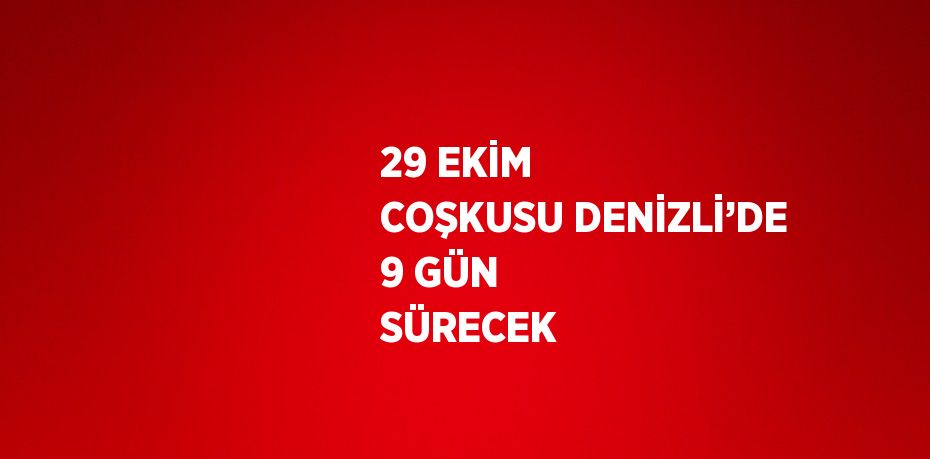 29 EKİM
COŞKUSU DENİZLİ’DE
9 GÜN
SÜRECEK